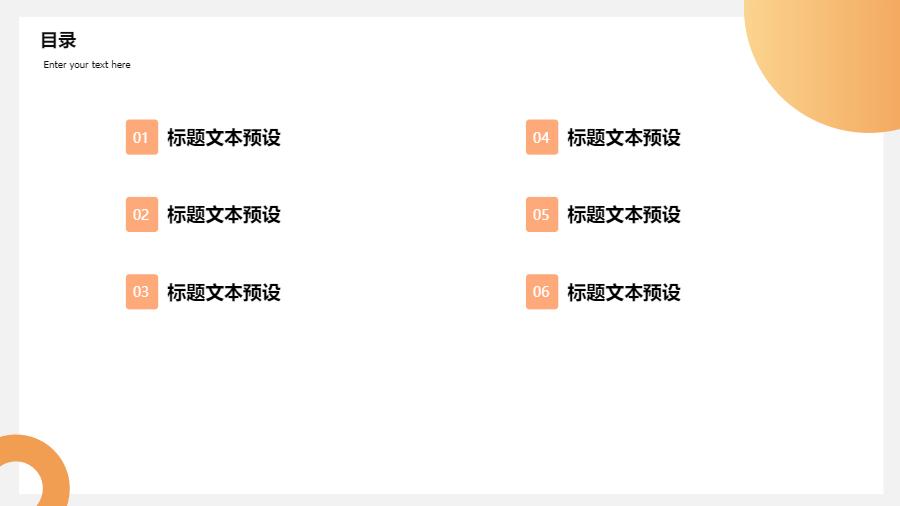 目录
Enter your text here

01 标题文本预设

02 标题文本预设

03 标题文本预设

04 标题文本预设

05 标题文本预设

06 标题文本预设